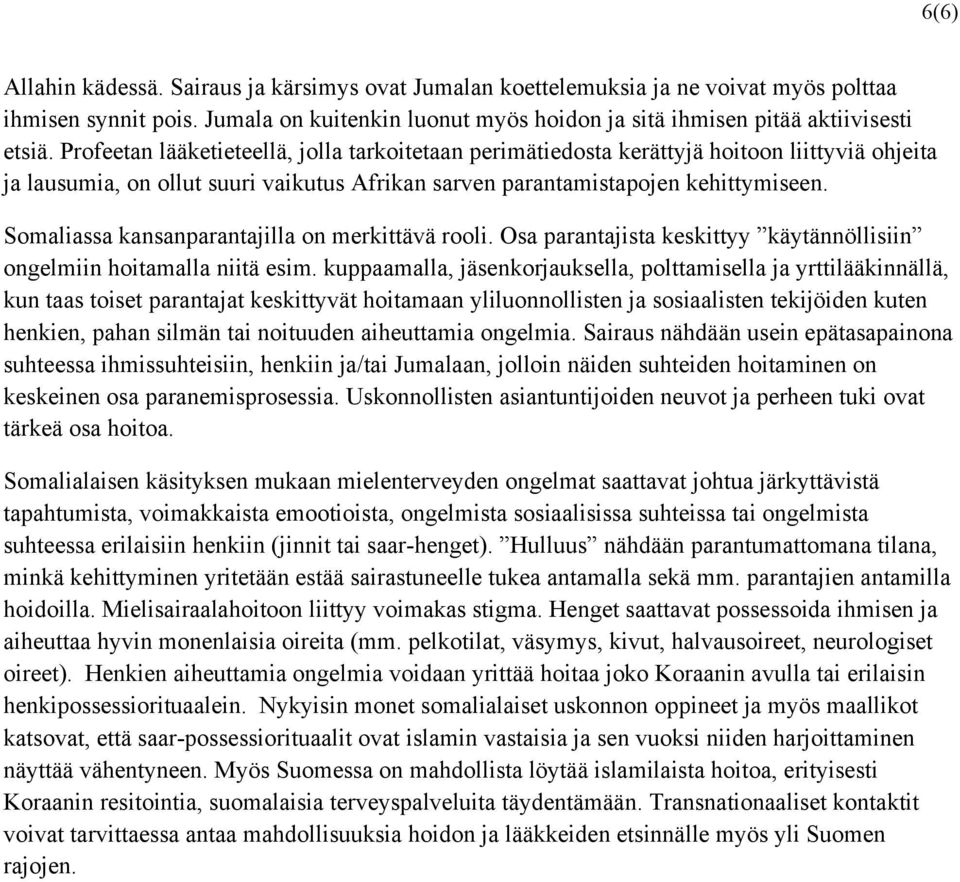 6(6)

Allahin kädessä. Sairaus ja kärsimys ovat Jumalan koettelemuksia ja ne voivat myös polttaa ihmisen synnit pois. Jumala on kuitenkin luonut myös hoidon ja sitä ihmisen pitää aktiivisesti etsiä. Profeetan lääketieteellä, jolla tarkoitetaan perimätiedosta kerättyjä hoitoon liittyviä ohjeita ja lausumia, on ollut suuri vaikutus Afrikan sarven parantamistapojen kehittymiseen.

Somaliassa kansanparantajilla on merkittävä rooli. Osa parantajista keskittyy ”käytännöllisiin” ongelmiin hoitamalla niitä esim. kuppaamalla, jäsenkorjauksella, polttamisella ja yrttilääkinnällä, kun taas toiset parantajat keskittyvät hoitamaan yliluonnollisten ja sosiaalisten tekijöiden kuten henkien, pahan silmän tai noituuden aiheuttamia ongelmia. Sairaus nähdään usein epätasapainona suhteessa ihmissuhteisiin, henkiin ja/tai Jumalaan, jolloin näiden suhteiden hoitaminen on keskeinen osa paranemisprosessia. Uskonnollisten asiantuntijoiden neuvot ja perheen tuki ovat tärkeä osa hoitoa.

Somalialaisen käsityksen mukaan mielenterveyden ongelmat saattavat johtua järkyttävistä tapahtumista, voimakkaista emootioista, ongelmista sosiaalisissa suhteissa tai ongelmista suhteessa erilaisiin henkiin (jinnit tai saar-henget). ”Hulluus” nähdään parantumattomana tilana, minkä kehittyminen yritetään estää sairastuneelle tukea antamalla sekä mm. parantajien antamilla hoidoilla. Mielisairaalahoitoon liittyy voimakas stigma. Henget saattavat possessoida ihmisen ja aiheuttaa hyvin monenlaisia oireita (mm. pelkotilat, väsymys, kivut, halvausoireet, neurologiset oireet). Henkien aiheuttamia ongelmia voidaan yrittää hoitaa joko Koraanin avulla tai erilaisin henkipossessiorituaalein. Nykyisin monet somalialaiset uskonnon oppineet ja myös maallikot katsovat, että saar-possessiorituaalit ovat islamin vastaisia ja sen vuoksi niiden harjoittaminen näyttää vähentyneen. Myös Suomessa on mahdollista löytää islamilaista hoitoa, erityisesti Koraanin resitointia, suomalaisia terveyspalveluita täydentämään. Transnationaaliset kontaktit voivat tarvittaessa antaa mahdollisuuksia hoidon ja lääkkeiden etsinnälle myös yli Suomen rajojen.